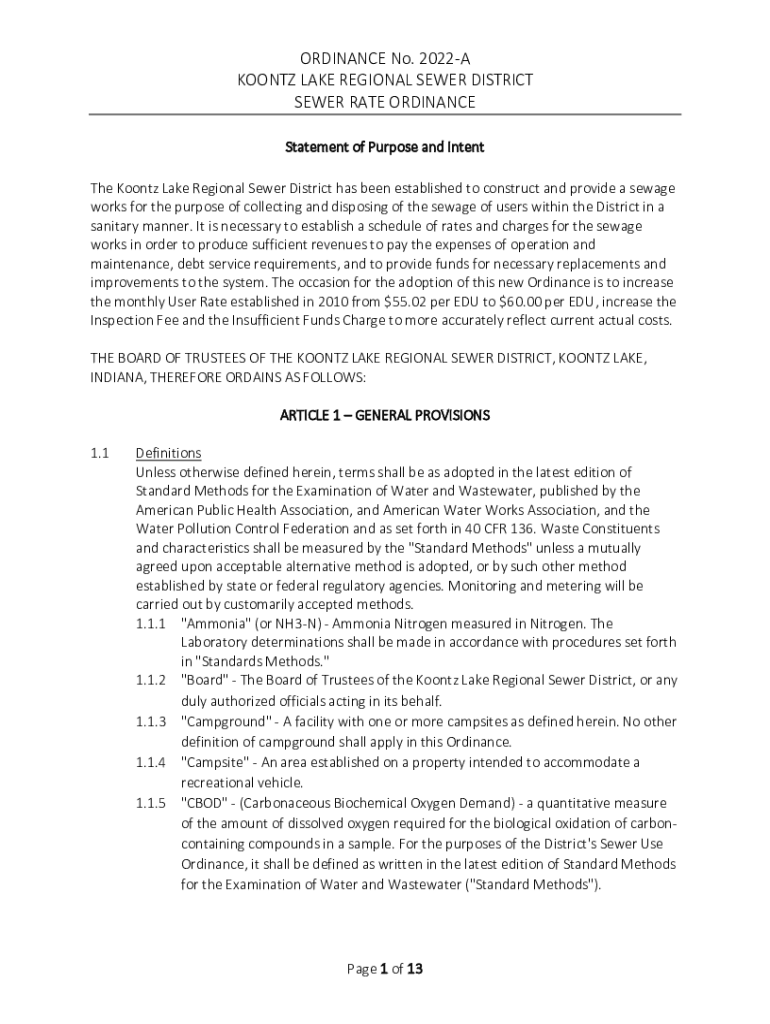 ORDINANCE No. 2022-A
KOONTZ LAKE REGIONAL SEWER DISTRICT
SEWER RATE ORDINANCE

Statement of Purpose and Intent

The Koontz Lake Regional Sewer District has been established to construct and provide a sewage works for the purpose of collecting and disposing of the sewage of users within the District in a sanitary manner. It is necessary to establish a schedule of rates and charges for the sewage works in order to produce sufficient revenues to pay the expenses of operation and maintenance, debt service requirements, and to provide funds for necessary replacements and improvements to the system. The occasion for the adoption of this new Ordinance is to increase the monthly User Rate established in 2010 from \$55.02 per EDU to \$60.00 per EDU, increase the Inspection Fee and the Insufficient Funds Charge to more accurately reflect current actual costs.

THE BOARD OF TRUSTEES OF THE KOONTZ LAKE REGIONAL SEWER DISTRICT, KOONTZ LAKE, INDIANA, THEREFORE ORDAINS AS FOLLOWS:

ARTICLE 1 – GENERAL PROVISIONS

1.1 Definitions
Unless otherwise defined herein, terms shall be as adopted in the latest edition of Standard Methods for the Examination of Water and Wastewater, published by the American Public Health Association, and American Water Works Association, and the Water Pollution Control Federation and as set forth in 40 CFR 136. Waste Constituents and characteristics shall be measured by the "Standard Methods" unless a mutually agreed upon acceptable alternative method is adopted, or by such other method established by state or federal regulatory agencies. Monitoring and metering will be carried out by customarily accepted methods.
1.1.1 "Ammonia" (or NH3-N) - Ammonia Nitrogen measured in Nitrogen. The Laboratory determinations shall be made in accordance with procedures set forth in "Standards Methods."
1.1.2 "Board" - The Board of Trustees of the Koontz Lake Regional Sewer District, or any duly authorized officials acting in its behalf.
1.1.3 "Campground" - A facility with one or more campsites as defined herein. No other definition of campground shall apply in this Ordinance.
1.1.4 "Campsite" - An area established on a property intended to accommodate a recreational vehicle.
1.1.5 "CBOD" - (Carbonaceous Biochemical Oxygen Demand) - a quantitative measure of the amount of dissolved oxygen required for the biological oxidation of carbon-containing compounds in a sample. For the purposes of the District's Sewer Use Ordinance, it shall be defined as written in the latest edition of Standard Methods for the Examination of Water and Wastewater ("Standard Methods").

Page 1 of 13